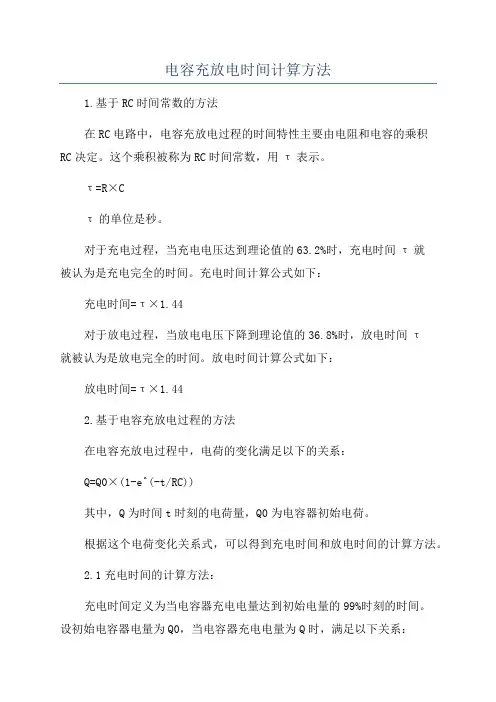 电容充放电时间计算方法

1.基于RC时间常数的方法

在RC电路中，电容充放电过程的时间特性主要由电阻和电容的乘积RC决定。这个乘积被称为RC时间常数，用 τ 表示。

τ=R×C

τ 的单位是秒。

对于充电过程，当充电电压达到理论值的63.2%时，充电时间 τ 就被认为是充电完全的时间。充电时间计算公式如下：

充电时间=τ×1.44

对于放电过程，当放电电压下降到理论值的36.8%时，放电时间 τ 就被认为是放电完全的时间。放电时间计算公式如下：

放电时间=τ×1.44

2.基于电容充放电过程的方法

在电容充放电过程中，电荷的变化满足以下的关系：

Q=Q0×(1-e^(-t/RC))

其中，Q为时间t时刻的电荷量，Q0为电容器初始电荷。

根据这个电荷变化关系式，可以得到充电时间和放电时间的计算方法。

2.1充电时间的计算方法：

充电时间定义为当电容器充电电量达到初始电量的99%时刻的时间。设初始电容器电量为Q0，当电容器充电电量为Q时，满足以下关系：